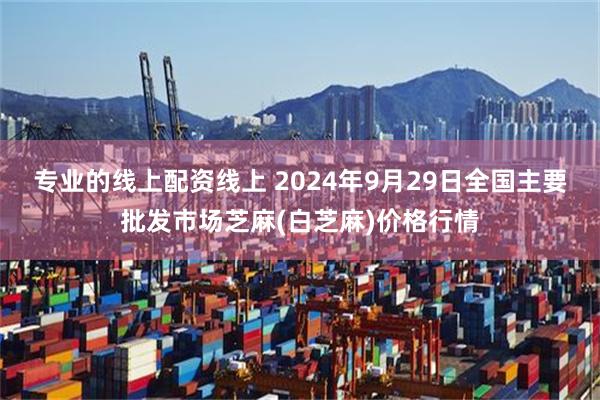 专业的线上配资线上 2024年9月29日全国主要批发市场芝麻(白芝麻)价格行情